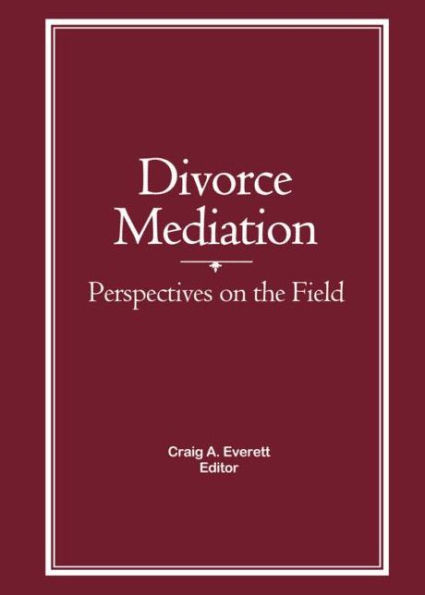 Divorce Mediation

Perspectives on the Field

Craig A. Everett
Editor